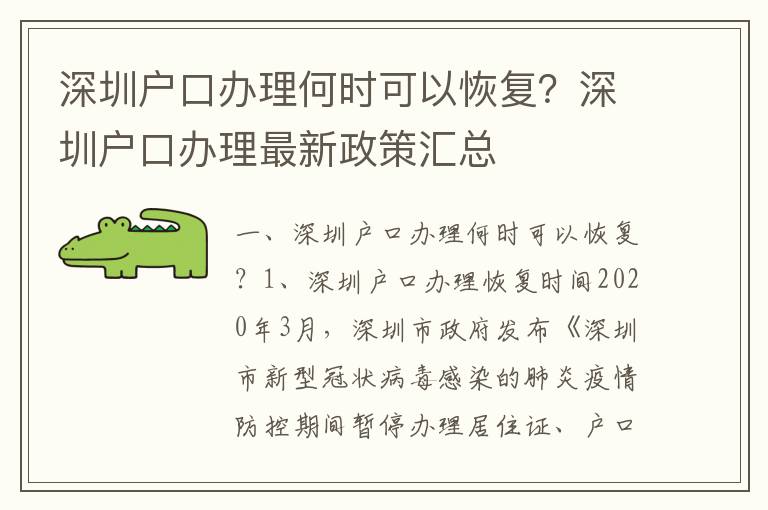 深圳户口办理何时可以恢复？深圳户口办理最新政策汇总

一、深圳户口办理何时可以恢复？1、深圳户口办理恢复时间2020年3月，深圳市政府发布《深圳市新型冠状病毒感染的肺炎疫情防控期间暂停办理居住证、户口